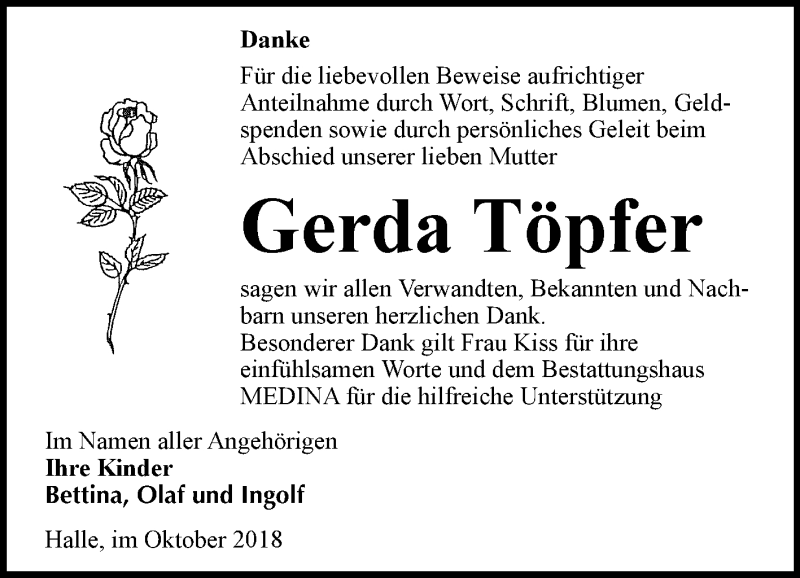 Danke

Für die liebevollen Beweise aufrichtiger Anteilnahme durch Wort, Schrift, Blumen, Geldspenden sowie durch persönliches Geleit beim Abschied unserer lieben Mutter

Gerda Töpfer

sagen wir allen Verwandten, Bekannten und Nachbarn unseren herzlichen Dank.
Besonderer Dank gilt Frau Kiss für ihre einfühlsamen Worte und dem Bestattungshaus MEDINA für die hilfreiche Unterstützung

Im Namen aller Angehörigen
Ihre Kinder
Bettina, Olaf und Ingolf

Halle, im Oktober 2018